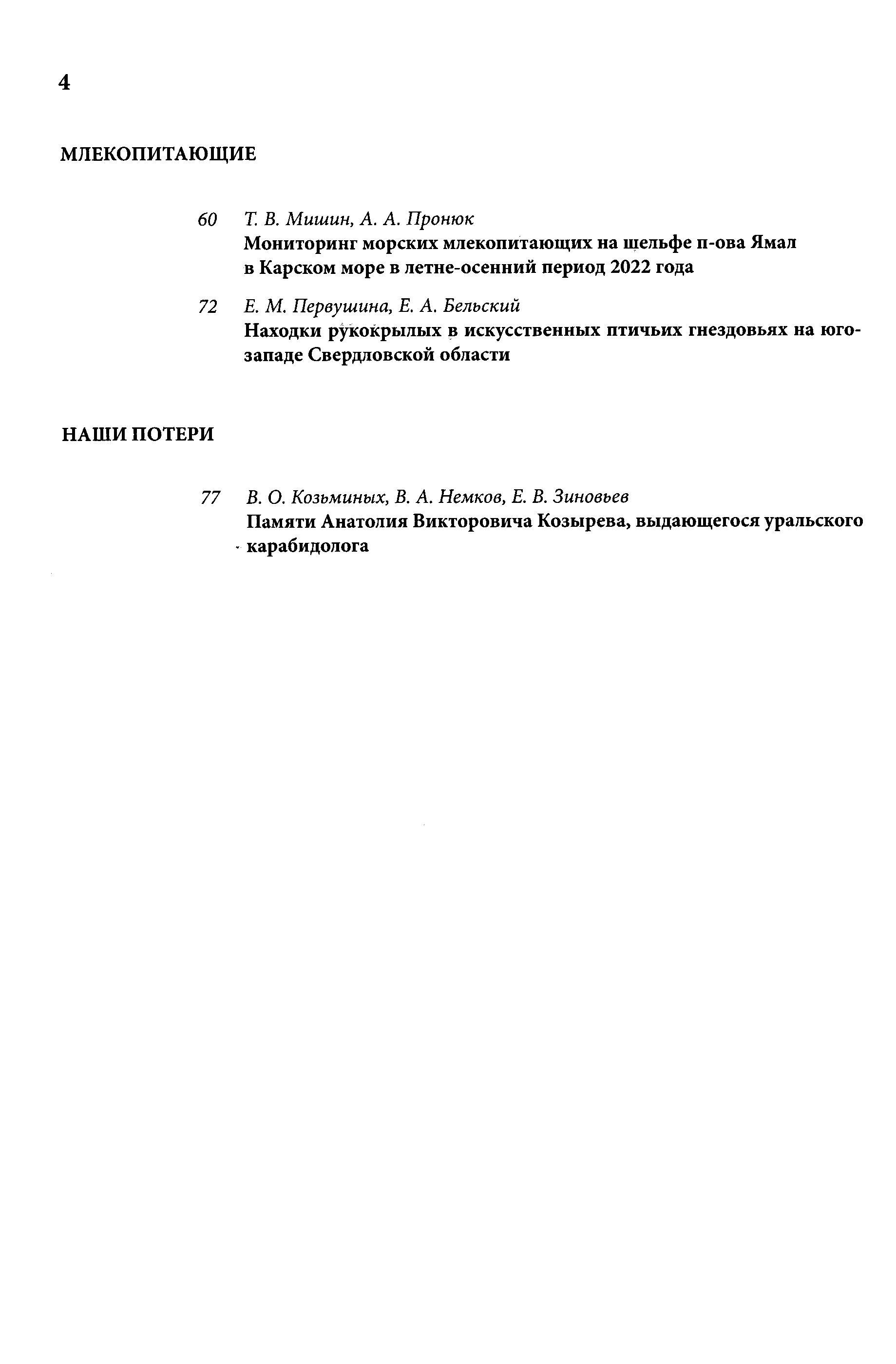 4

МЛЕКОПИТАЮЩИЕ

60 Т. В. Мишин, А. А. Пронюк
Мониторинг морских млекопитающих на шельфе п-ова Ямал в Карском море в летне-осенний период 2022 года

72 Е. М. Первушина, Е. А. Бельский
Находки рукокрылых в искусственных птичьих гнездовьях на юго-западе Свердловской области

НАШИ ПОТЕРИ

77 В. О. Козьминых, В. А. Немков, Е. В. Зиновьев
Памяти Анатолия Викторовича Козырева, выдающегося уральского карабидолога